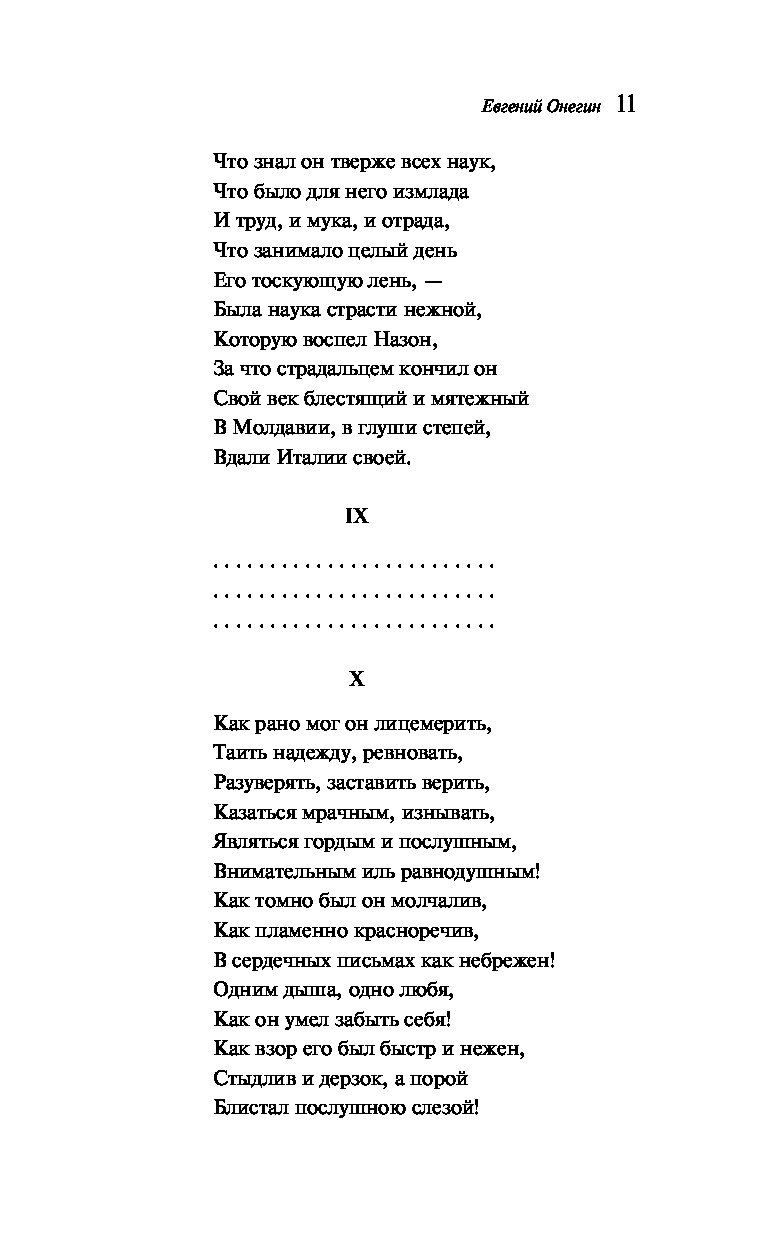 Евгений Онегин 11

Что знал он тверже всех наук,
Что было для него измлада
И труд, и мука, и отрада,
Что занимало целый день
Его тоскующую лень, —
Была наука страсти нежной,
Которую воспел Назон,
За что страдальцем кончил он
Свой век блестящий и мятежный
В Молдавии, в глуши степей,
Вдали Италии своей.

IX

. . . . . . . . . . . . . . . . . . . . . . . . .
. . . . . . . . . . . . . . . . . . . . . . . . .
. . . . . . . . . . . . . . . . . . . . . . . . .

X

Как рано мог он лицемерить,
Таить надежду, ревновать,
Разуверять, заставить верить,
Казаться мрачным, изнывать,
Являться гордым и послушным,
Внимательным иль равнодушным!
Как томно был он молчалив,
Как пламенно красноречив,
В сердечных письмах как небрежен!
Одним дыша, одно любя,
Как он умел забыть себя!
Как взор его был быстр и нежен,
Стыдлив и дерзок, а порой
Блистал послушною слезой!